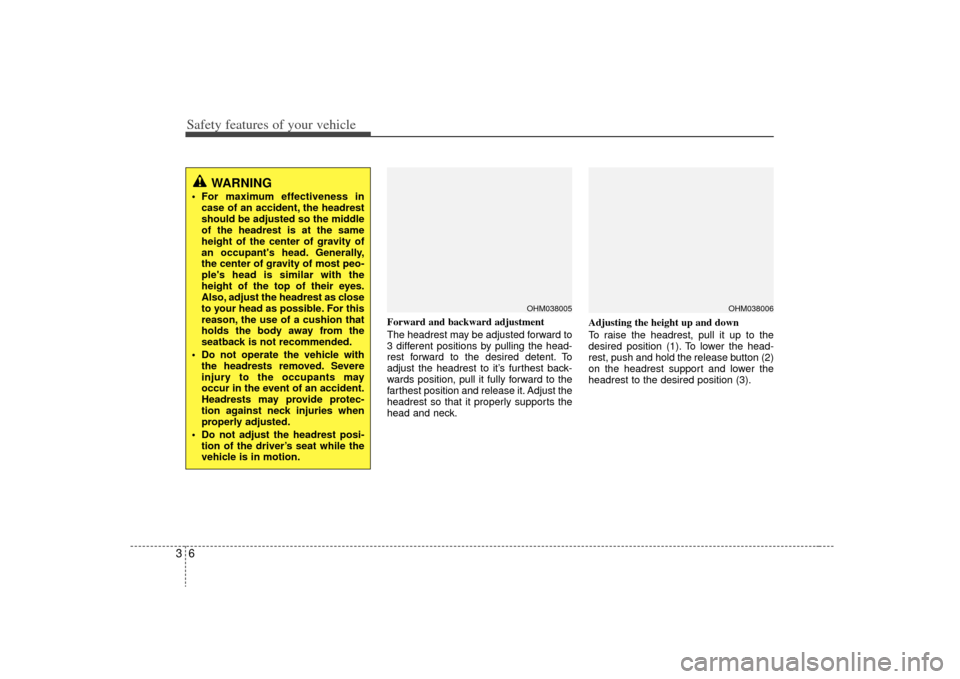 Safety features of your vehicle

WARNING

• For maximum effectiveness in case of an accident, the headrest should be adjusted so the middle of the headrest is at the same height of the center of gravity of an occupant's head. Generally, the center of gravity of most people's head is similar with the height of the top of their eyes. Also, adjust the headrest as close to your head as possible. For this reason, the use of a cushion that holds the body away from the seatback is not recommended.
• Do not operate the vehicle with the headrests removed. Severe injury to the occupants may occur in the event of an accident. Headrests may provide protection against neck injuries when properly adjusted.
• Do not adjust the headrest position of the driver's seat while the vehicle is in motion.

OHM038005

Forward and backward adjustment

The headrest may be adjusted forward to 3 different positions by pulling the headrest forward to the desired detent. To adjust the headrest to it's furthest backwards position, pull it fully forward to the farthest position and release it. Adjust the headrest so that it properly supports the head and neck.

OHM038006

Adjusting the height up and down

To raise the headrest, pull it up to the desired position (1). To lower the headrest, push and hold the release button (2) on the headrest support and lower the headrest to the desired position (3).

3 6

carmanualsonline.info